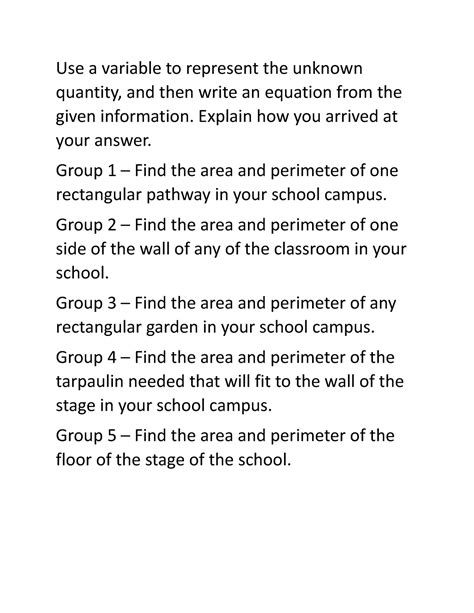 Use a variable to represent the unknown quantity, and then write an equation from the given information. Explain how you arrived at your answer.

Group 1 – Find the area and perimeter of one rectangular pathway in your school campus.

Group 2 – Find the area and perimeter of one side of the wall of any of the classroom in your school.

Group 3 – Find the area and perimeter of any rectangular garden in your school campus.

Group 4 – Find the area and perimeter of the tarpaulin needed that will fit to the wall of the stage in your school campus.

Group 5 – Find the area and perimeter of the floor of the stage of the school.